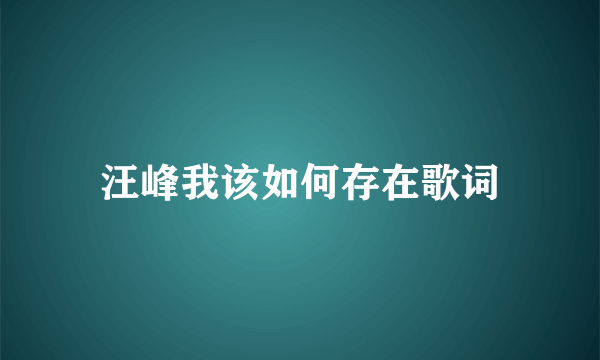 汪峰我该如何存在歌词